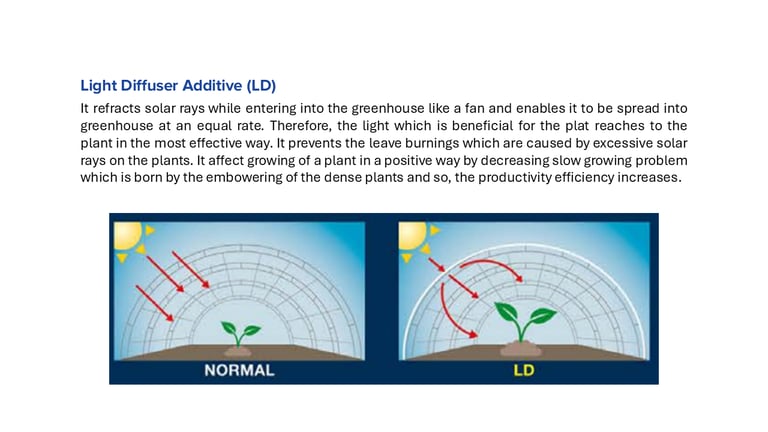 Light Diffuser Additive (LD)

It refracts solar rays while entering into the greenhouse like a fan and enables it to be spread into greenhouse at an equal rate. Therefore, the light which is beneficial for the plat reaches to the plant in the most effective way. It prevents the leave burnings which are caused by excessive solar rays on the plants. It affect growing of a plant in a positive way by decreasing slow growing problem which is born by the embowering of the dense plants and so, the productivity efficiency increases.

NORMAL

LD